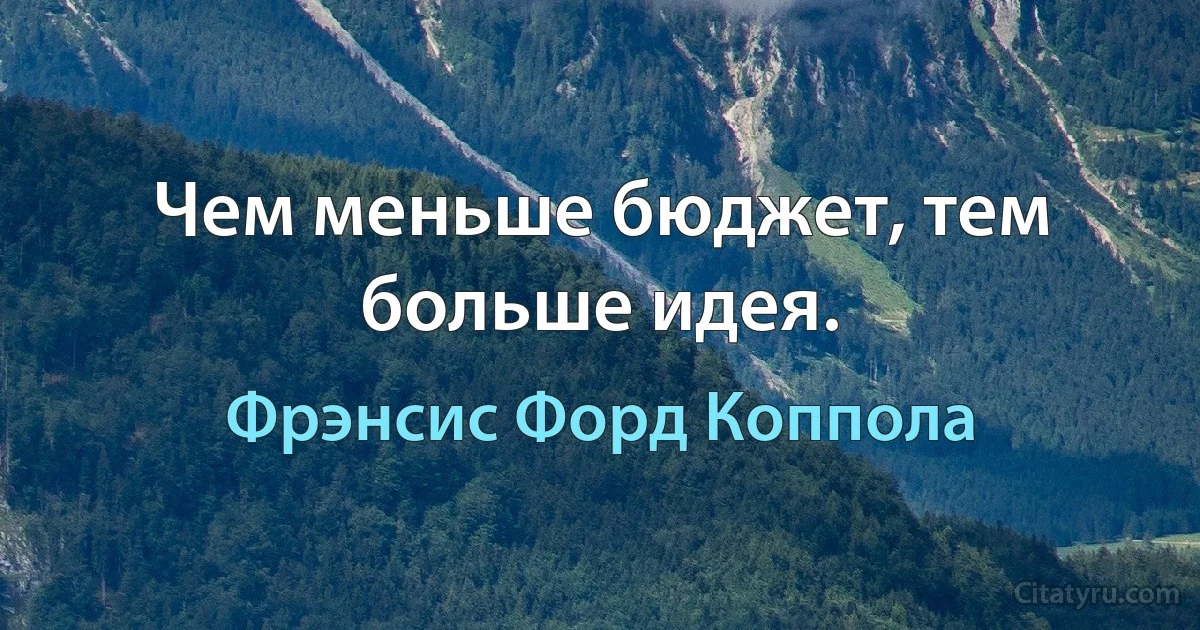 Чем меньше бюджет, тем больше идея.

Фрэнсис Форд Коппола

Citatyru.com